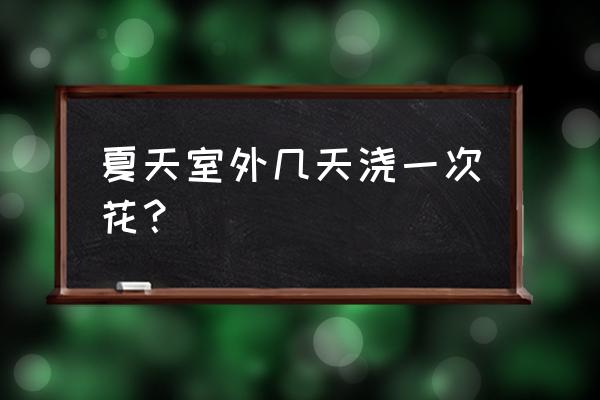 夏天室外几天浇一次花？